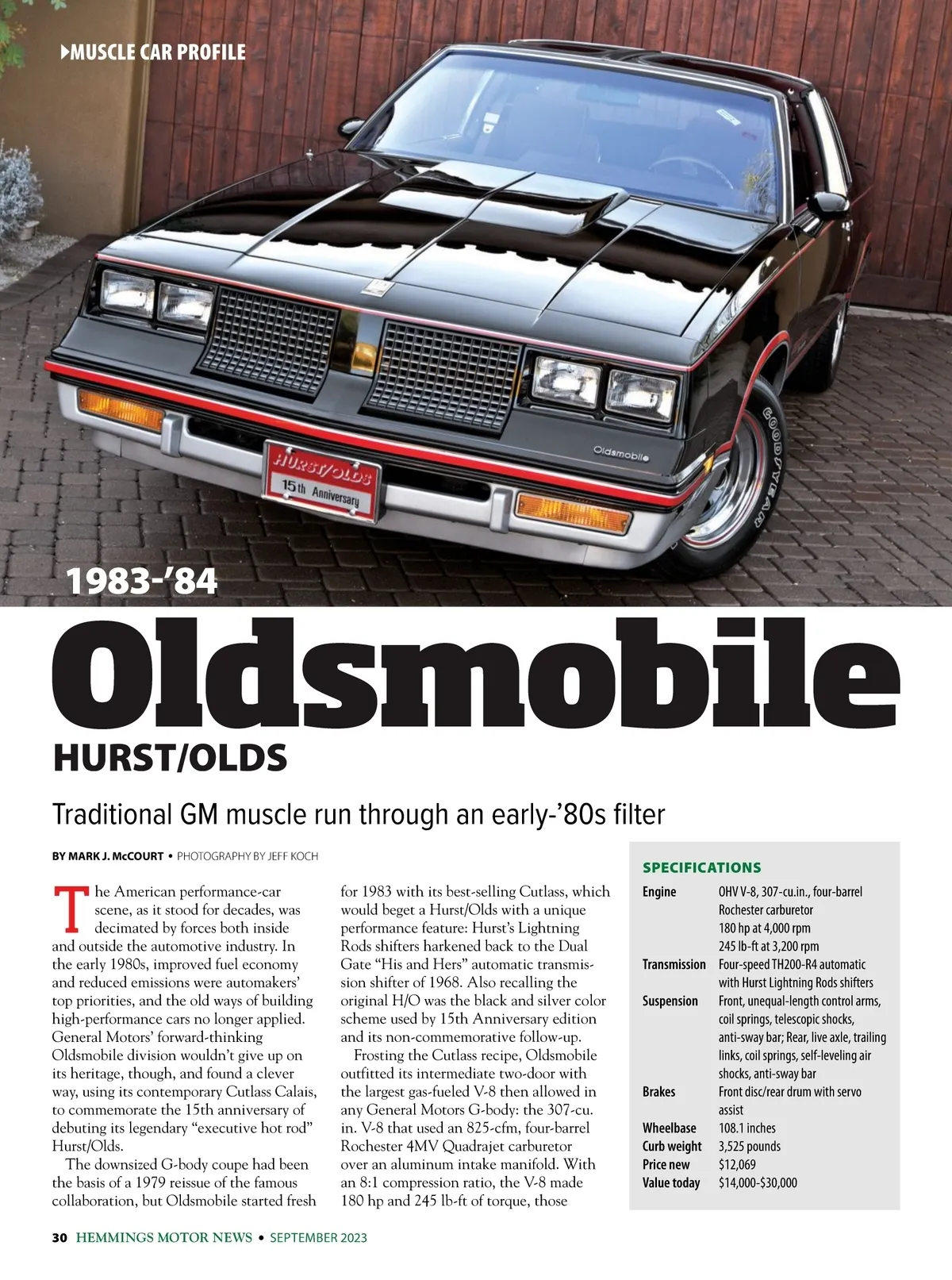 ▶MUSCLE CAR PROFILE

HURST/OLDS
15th Anniversary

Oldsmobile

GOODYEAR

1983-'84
Oldsmobile
HURST/OLDS

Traditional GM muscle run through an early-'80s filter

BY MARK J. McCOURT • PHOTOGRAPHY BY JEFF KOCH

The American performance-car scene, as it stood for decades, was decimated by forces both inside and outside the automotive industry. In the early 1980s, improved fuel economy and reduced emissions were automakers' top priorities, and the old ways of building high-performance cars no longer applied. General Motors' forward-thinking Oldsmobile division wouldn't give up on its heritage, though, and found a clever way, using its contemporary Cutlass Calais, to commemorate the 15th anniversary of debuting its legendary "executive hot rod" Hurst/Olds.

The downsized G-body coupe had been the basis of a 1979 reissue of the famous collaboration, but Oldsmobile started fresh for 1983 with its best-selling Cutlass, which would beget a Hurst/Olds with a unique performance feature: Hurst's Lightning Rods shifters harkened back to the Dual Gate "His and Hers" automatic transmission shifter of 1968. Also recalling the original H/O was the black and silver color scheme used by 15th Anniversary edition and its non-commemorative follow-up.

Frosting the Cutlass recipe, Oldsmobile outfitted its intermediate two-door with the largest gas-fueled V-8 then allowed in any General Motors G-body: the 307-cu. in. V-8 that used an 825-cfm, four-barrel Rochester 4MV Quadrajet carburetor over an aluminum intake manifold. With an 8:1 compression ratio, the V-8 made 180 hp and 245 lb-ft of torque, those

SPECIFICATIONS

| | |
|---|---|
| Engine | OHV V-8, 307-cu.in., four-barrel Rochester carburetor 180 hp at 4,000 rpm 245 lb-ft at 3,200 rpm |
| Transmission | Four-speed TH200-R4 automatic with Hurst Lightning Rods shifters |
| Suspension | Front, unequal-length control arms, coil springs, telescopic shocks, anti-sway bar; Rear, live axle, trailing links, coil springs, self-leveling air shocks, anti-sway bar |
| Brakes | Front disc/rear drum with servo assist |
| Wheelbase | 108.1 inches |
| Curb weight | 3,525 pounds |
| Price new | $12,069 |
| Value today | $14,000-$30,000 |

30 HEMMINGS MOTOR NEWS • SEPTEMBER 2023